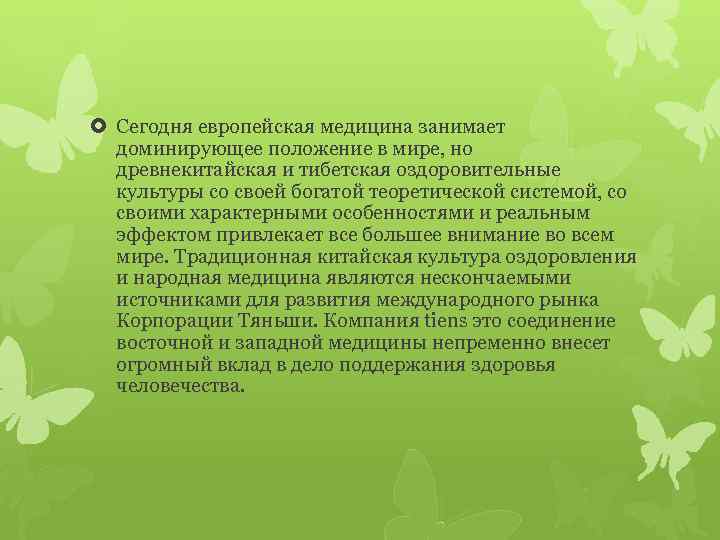 Сегодня европейская медицина занимает доминирующее положение в мире, но древнекитайская и тибетская оздоровительные культуры со своей богатой теоретической системой, со своими характерными особенностями и реальным эффектом привлекает все большее внимание во всем мире. Традиционная китайская культура оздоровления и народная медицина являются нескончаемыми источниками для развития международного рынка Корпорации Тяньши. Компания tiens это соединение восточной и западной медицины непременно внесет огромный вклад в дело поддержания здоровья человечества.